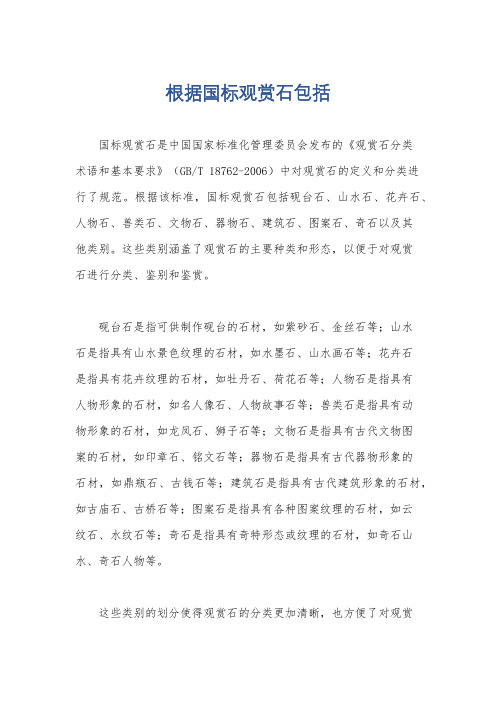 根据国标观赏石包括

国标观赏石是中国国家标准化管理委员会发布的《观赏石分类术语和基本要求》（GB/T 18762-2006）中对观赏石的定义和分类进行了规范。根据该标准，国标观赏石包括砚台石、山水石、花卉石、人物石、兽类石、文物石、器物石、建筑石、图案石、奇石以及其他类别。这些类别涵盖了观赏石的主要种类和形态，以便于对观赏石进行分类、鉴别和鉴赏。

砚台石是指可供制作砚台的石材，如紫砂石、金丝石等；山水石是指具有山水景色纹理的石材，如水墨石、山水画石等；花卉石是指具有花卉纹理的石材，如牡丹石、荷花石等；人物石是指具有人物形象的石材，如名人像石、人物故事石等；兽类石是指具有动物形象的石材，如龙凤石、狮子石等；文物石是指具有古代文物图案的石材，如印章石、铭文石等；器物石是指具有古代器物形象的石材，如鼎瓶石、古钱石等；建筑石是指具有古代建筑形象的石材，如古庙石、古桥石等；图案石是指具有各种图案纹理的石材，如云纹石、水纹石等；奇石是指具有奇特形态或纹理的石材，如奇石山水、奇石人物等。

这些类别的划分使得观赏石的分类更加清晰，也方便了对观赏